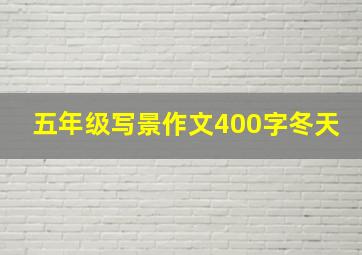 五年级写景作文400字冬天